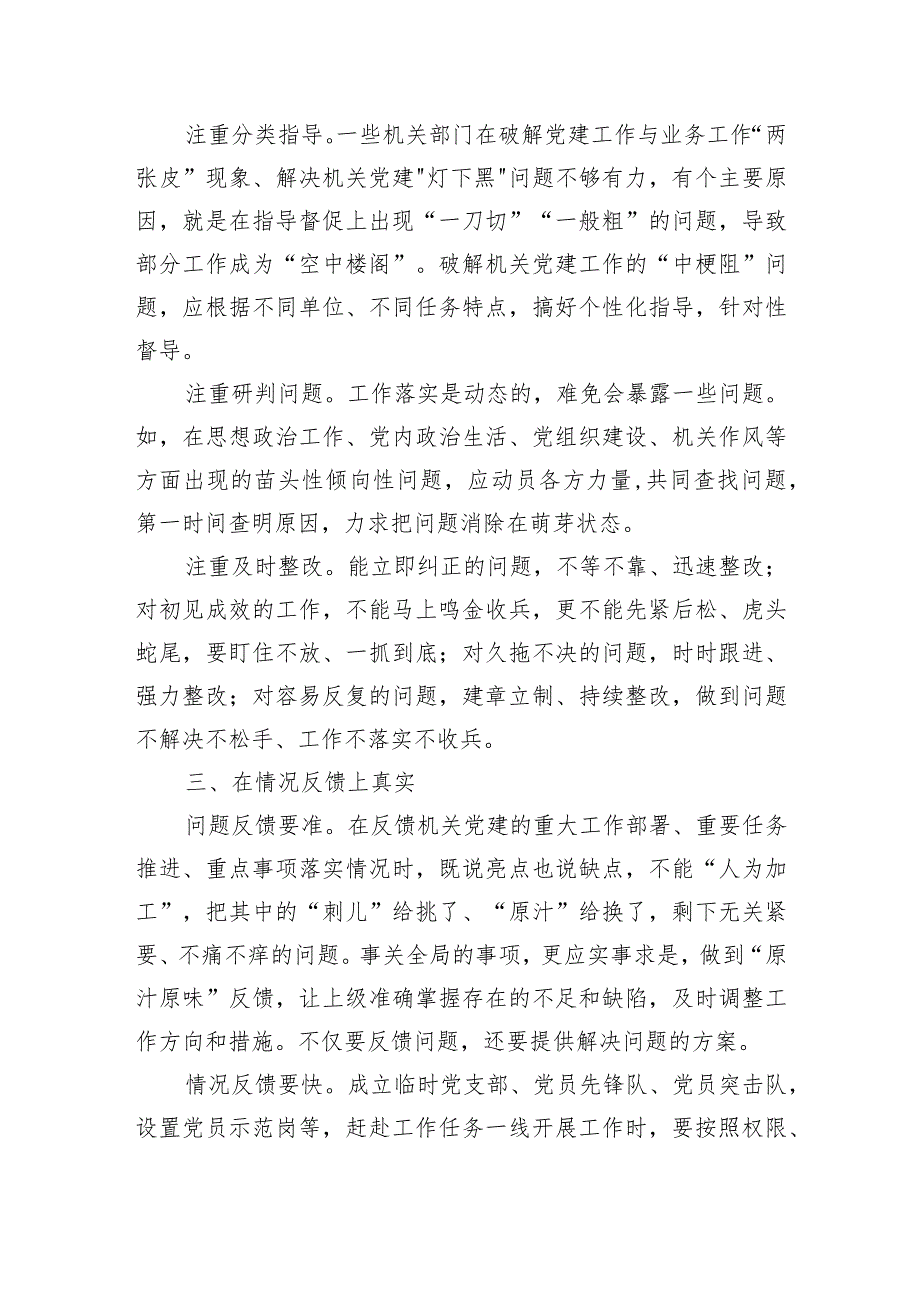 注重分类指导。一些机关部门在破解党建工作与业务工作“两张皮”现象、解决机关党建"灯下黑"问题不够有力，有个主要原因，就是在指导督促上出现“一刀切”“一般粗”的问题，导致部分工作成为“空中楼阁”。破解机关党建工作的“中梗阻”问题，应根据不同单位、不同任务特点，搞好个性化指导，针对性督导。

注重研判问题。工作落实是动态的，难免会暴露一些问题。如，在思想政治工作、党内政治生活、党组织建设、机关作风等方面出现的苗头性倾向性问题，应动员各方力量,共同查找问题，第一时间查明原因，力求把问题消除在萌芽状态。

注重及时整改。能立即纠正的问题，不等不靠、迅速整改；对初见成效的工作，不能马上鸣金收兵，更不能先紧后松、虎头蛇尾，要盯住不放、一抓到底；对久拖不决的问题，时时跟进、强力整改；对容易反复的问题，建章立制、持续整改，做到问题不解决不松手、工作不落实不收兵。

三、在情况反馈上真实

问题反馈要准。在反馈机关党建的重大工作部署、重要任务推进、重点事项落实情况时，既说亮点也说缺点，不能“人为加工”，把其中的“刺儿”给挑了、“原汁”给换了，剩下无关紧要、不痛不痒的问题。事关全局的事项，更应实事求是，做到“原汁原味”反馈，让上级准确掌握存在的不足和缺陷，及时调整工作方向和措施。不仅要反馈问题，还要提供解决问题的方案。

情况反馈要快。成立临时党支部、党员先锋队、党员突击队，设置党员示范岗等，赶赴工作任务一线开展工作时，要按照权限、